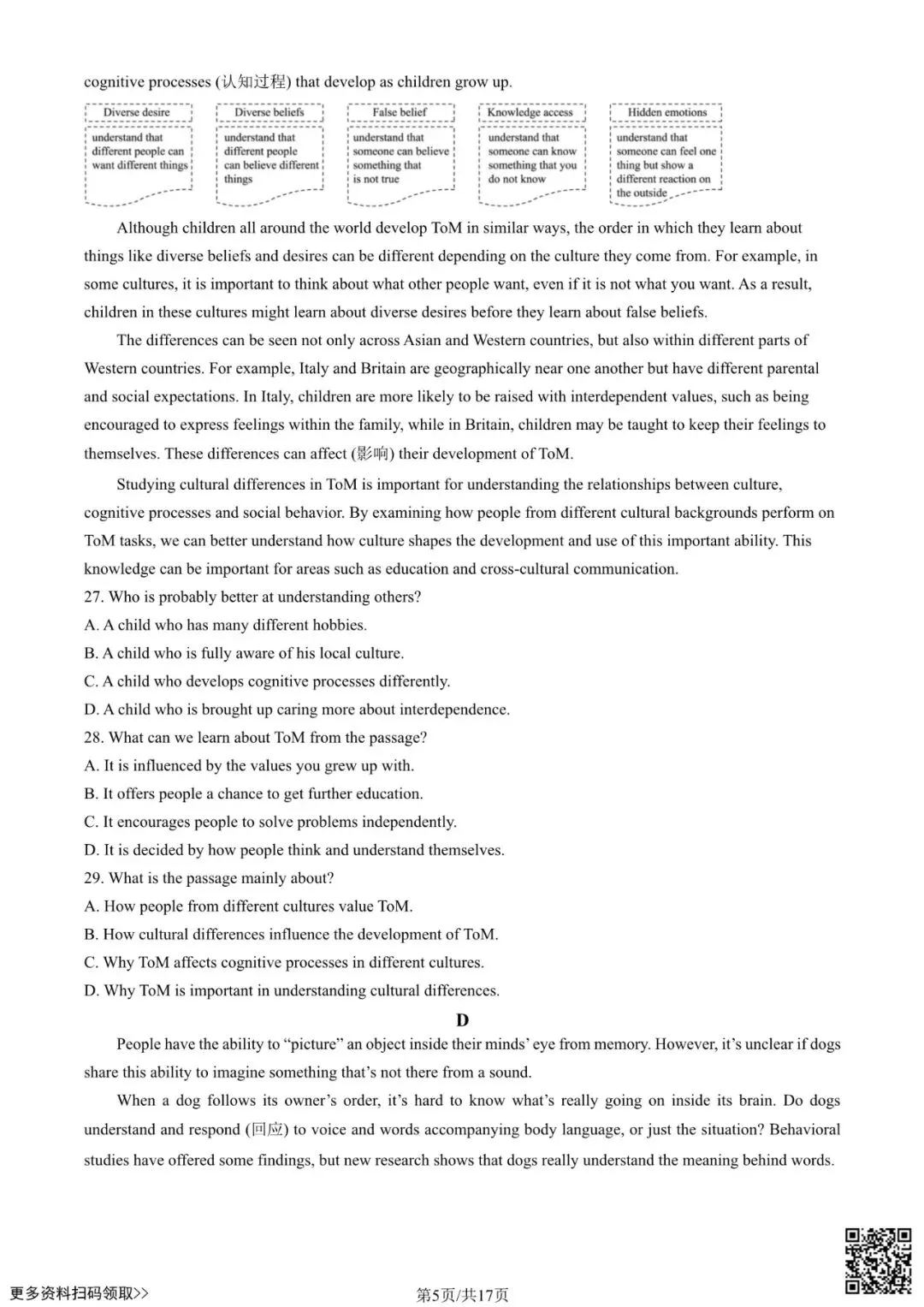 cognitive processes (认知过程) that develop as children grow up.

Diverse desire
understand that different people can want different things

Diverse beliefs
understand that different people can believe different things

False belief
understand that someone can believe something that is not true

Knowledge access
understand that someone can know something that you do not know

Hidden emotions
understand that someone can feel one thing but show a different reaction on the outside

Although children all around the world develop ToM in similar ways, the order in which they learn about things like diverse beliefs and desires can be different depending on the culture they come from. For example, in some cultures, it is important to think about what other people want, even if it is not what you want. As a result, children in these cultures might learn about diverse desires before they learn about false beliefs.

The differences can be seen not only across Asian and Western countries, but also within different parts of Western countries. For example, Italy and Britain are geographically near one another but have different parental and social expectations. In Italy, children are more likely to be raised with interdependent values, such as being encouraged to express feelings within the family, while in Britain, children may be taught to keep their feelings to themselves. These differences can affect (影响) their development of ToM.

Studying cultural differences in ToM is important for understanding the relationships between culture, cognitive processes and social behavior. By examining how people from different cultural backgrounds perform on ToM tasks, we can better understand how culture shapes the development and use of this important ability. This knowledge can be important for areas such as education and cross-cultural communication.

27. Who is probably better at understanding others?
A. A child who has many different hobbies.
B. A child who is fully aware of his local culture.
C. A child who develops cognitive processes differently.
D. A child who is brought up caring more about interdependence.
28. What can we learn about ToM from the passage?
A. It is influenced by the values you grew up with.
B. It offers people a chance to get further education.
C. It encourages people to solve problems independently.
D. It is decided by how people think and understand themselves.
29. What is the passage mainly about?
A. How people from different cultures value ToM.
B. How cultural differences influence the development of ToM.
C. Why ToM affects cognitive processes in different cultures.
D. Why ToM is important in understanding cultural differences.

D

People have the ability to “picture” an object inside their minds’ eye from memory. However, it’s unclear if dogs share this ability to imagine something that’s not there from a sound.

When a dog follows its owner’s order, it’s hard to know what’s really going on inside its brain. Do dogs understand and respond (回应) to voice and words accompanying body language, or just the situation? Behavioral studies have offered some findings, but new research shows that dogs really understand the meaning behind words.

更多资料扫码领取>>
第5页/共17页